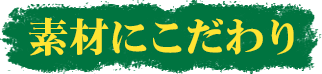 素材にこだわり